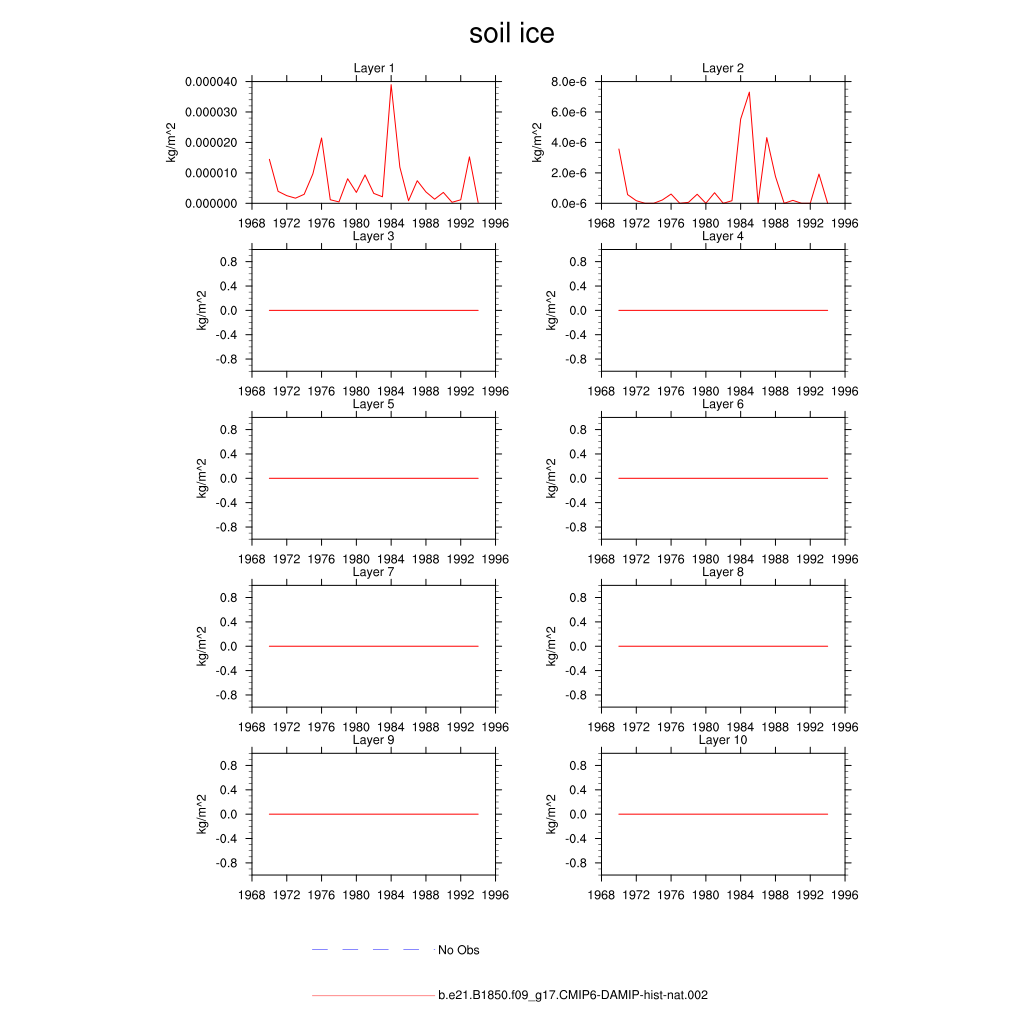 soil ice

Layer 1
kg/m^2
0.000040
0.000030
0.000020
0.000010
0.000000
1968 1972 1976 1980 1984 1988 1992 1996

Layer 2
kg/m^2
8.0e-6
6.0e-6
4.0e-6
2.0e-6
0.0e-6
1968 1972 1976 1980 1984 1988 1992 1996

Layer 3
kg/m^2
0.8
0.4
0.0
-0.4
-0.8
1968 1972 1976 1980 1984 1988 1992 1996

Layer 4
kg/m^2
0.8
0.4
0.0
-0.4
-0.8
1968 1972 1976 1980 1984 1988 1992 1996

Layer 5
kg/m^2
0.8
0.4
0.0
-0.4
-0.8
1968 1972 1976 1980 1984 1988 1992 1996

Layer 6
kg/m^2
0.8
0.4
0.0
-0.4
-0.8
1968 1972 1976 1980 1984 1988 1992 1996

Layer 7
kg/m^2
0.8
0.4
0.0
-0.4
-0.8
1968 1972 1976 1980 1984 1988 1992 1996

Layer 8
kg/m^2
0.8
0.4
0.0
-0.4
-0.8
1968 1972 1976 1980 1984 1988 1992 1996

Layer 9
kg/m^2
0.8
0.4
0.0
-0.4
-0.8
1968 1972 1976 1980 1984 1988 1992 1996

Layer 10
kg/m^2
0.8
0.4
0.0
-0.4
-0.8
1968 1972 1976 1980 1984 1988 1992 1996

No Obs

b.e21.B1850.f09_g17.CMIP6-DAMIP-hist-nat.002